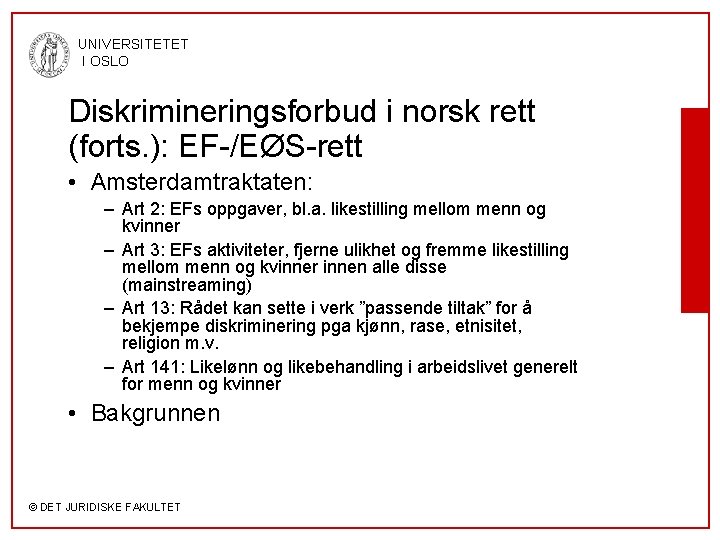 UNIVERSITETET
I OSLO

Diskrimineringsforbud i norsk rett (forts.): EF-/EØS-rett

• Amsterdamtraktaten:
– Art 2: EFs oppgaver, bl.a. likestilling mellom menn og kvinner
– Art 3: EFs aktiviteter, fjerne ulikhet og fremme likestilling mellom menn og kvinner innen alle disse (mainstreaming)
– Art 13: Rådet kan sette i verk ”passende tiltak” for å bekjempe diskriminering pga kjønn, rase, etnisitet, religion m.v.
– Art 141: Likelønn og likebehandling i arbeidslivet generelt for menn og kvinner
• Bakgrunnen

© DET JURIDISKE FAKULTET